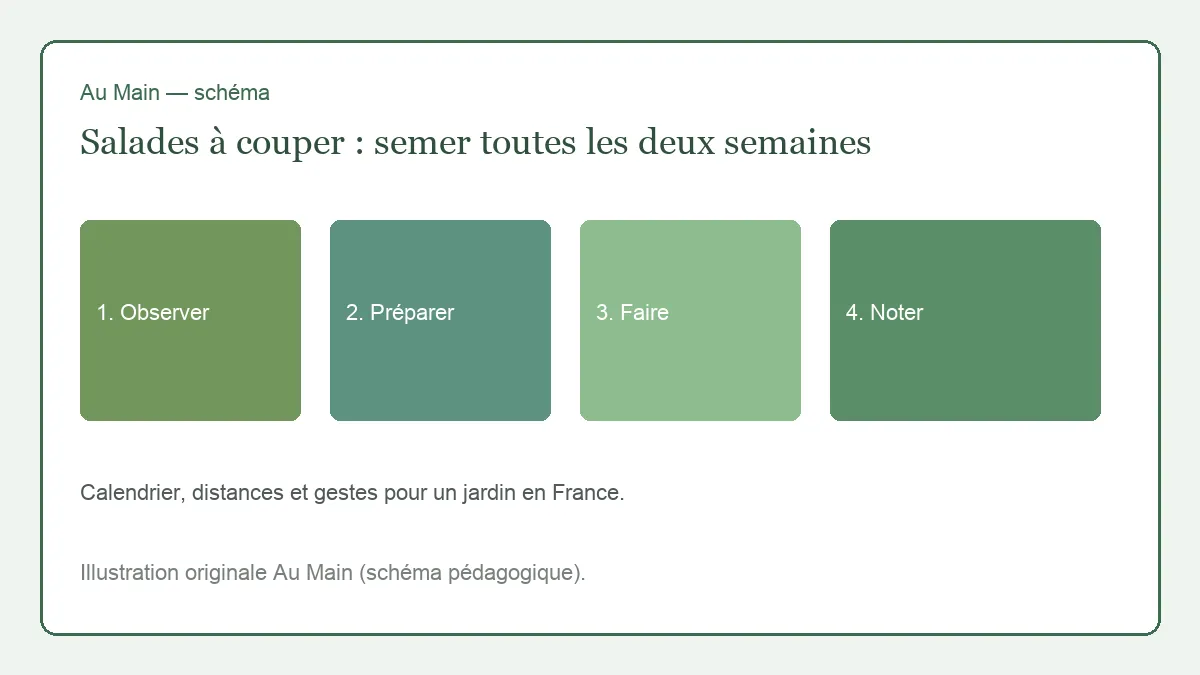 Au Main — schéma

Salades à couper : semer toutes les deux semaines

1. Observer

2. Préparer

3. Faire

4. Noter

Calendrier, distances et gestes pour un jardin en France.

Illustration originale Au Main (schéma pédagogique).